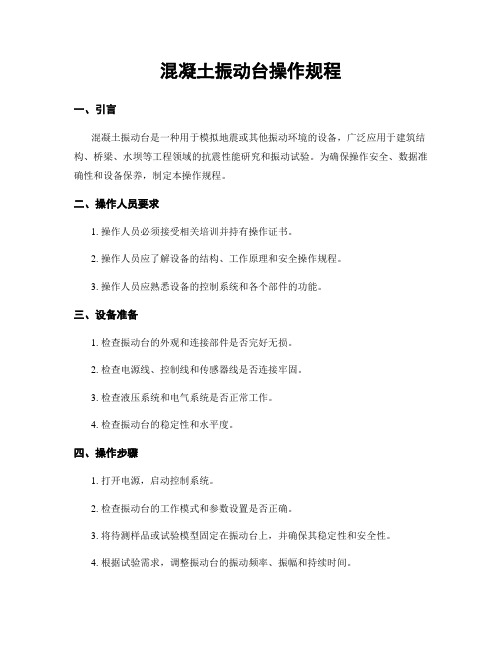 混凝土振动台操作规程

一、引言

混凝土振动台是一种用于模拟地震或其他振动环境的设备，广泛应用于建筑结构、桥梁、水坝等工程领域的抗震性能研究和振动试验。为确保操作安全、数据准确性和设备保养，制定本操作规程。

二、操作人员要求

1. 操作人员必须接受相关培训并持有操作证书。

2. 操作人员应了解设备的结构、工作原理和安全操作规程。

3. 操作人员应熟悉设备的控制系统和各个部件的功能。

三、设备准备

1. 检查振动台的外观和连接部件是否完好无损。

2. 检查电源线、控制线和传感器线是否连接牢固。

3. 检查液压系统和电气系统是否正常工作。

4. 检查振动台的稳定性和水平度。

四、操作步骤

1. 打开电源，启动控制系统。

2. 检查振动台的工作模式和参数设置是否正确。

3. 将待测样品或试验模型固定在振动台上，并确保其稳定性和安全性。

4. 根据试验需求，调整振动台的振动频率、振幅和持续时间。